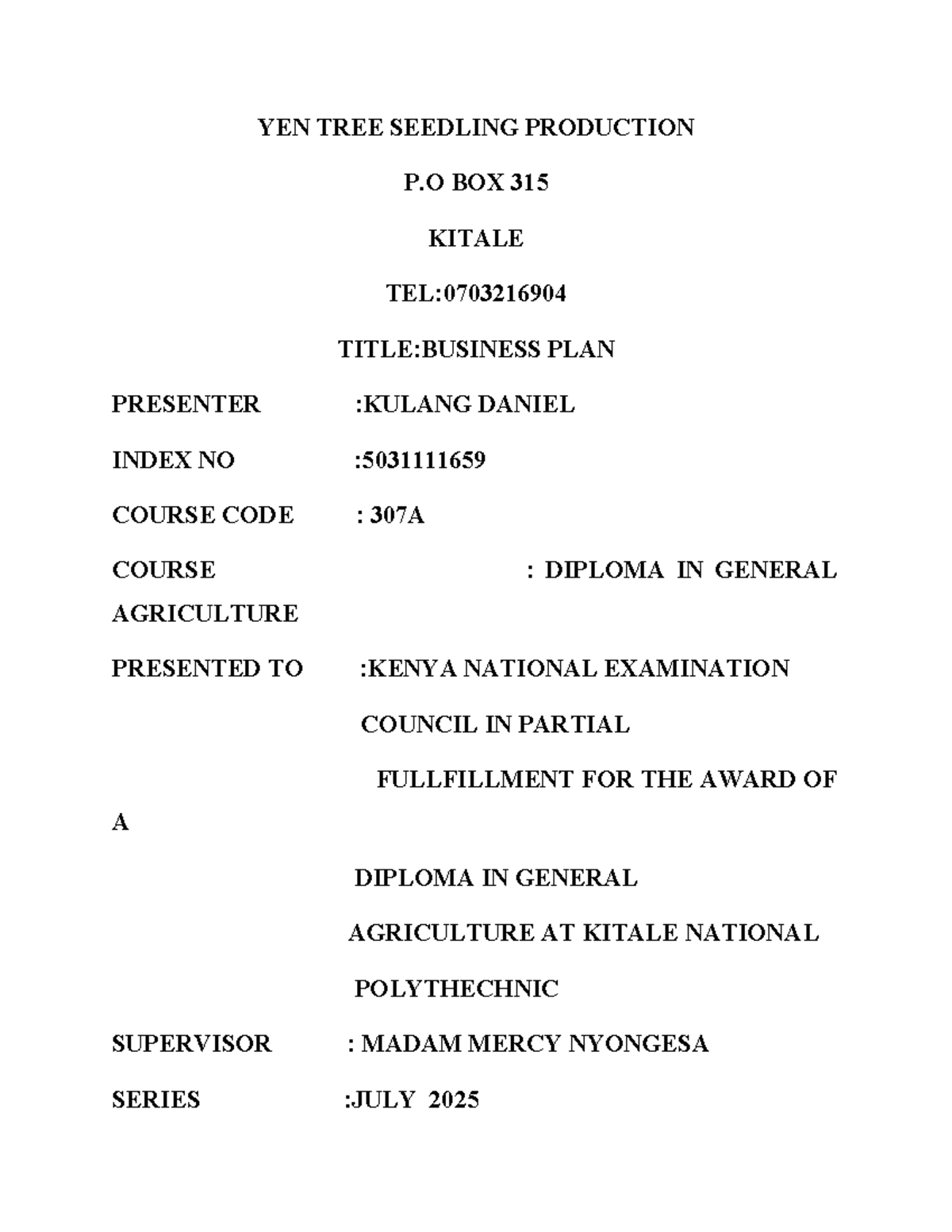 YEN TREE SEEDLING PRODUCTION

P.O BOX 315

KITALE

TEL:0703216904

TITLE:BUSINESS PLAN

PRESENTER :KULANG DANIEL

INDEX NO :5031111659

COURSE CODE : 307A

COURSE : DIPLOMA IN GENERAL AGRICULTURE

PRESENTED TO :KENYA NATIONAL EXAMINATION COUNCIL IN PARTIAL FULLFILLMENT FOR THE AWARD OF A DIPLOMA IN GENERAL AGRICULTURE AT KITALE NATIONAL POLYTHECHNIC

SUPERVISOR : MADAM MERCY NYONGESA

SERIES :JULY 2025